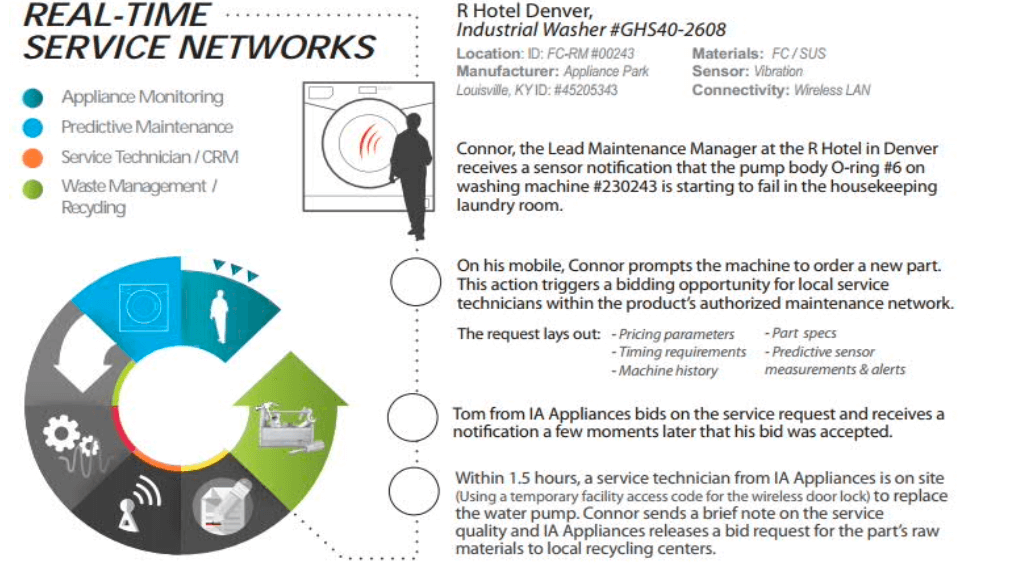 REAL-TIME SERVICE NETWORKS

Appliance Monitoring

Predictive Maintenance

Service Technician / CRM

Waste Management / Recycling

R Hotel Denver,
Industrial Washer #GHS40-2608

Location: ID: FC-RM #00243
Manufacturer: Appliance Park Louisville, KY ID: #45205343

Materials: FC / SUS
Sensor: Vibration
Connectivity: Wireless LAN

Connor, the Lead Maintenance Manager at the R Hotel in Denver receives a sensor notification that the pump body O-ring #6 on washing machine #230243 is starting to fail in the housekeeping laundry room.

On his mobile, Connor prompts the machine to order a new part. This action triggers a bidding opportunity for local service technicians within the product's authorized maintenance network.

The request lays out: - Pricing parameters - Timing requirements - Machine history - Part specs - Predictive sensor measurements & alerts

Tom from IA Appliances bids on the service request and receives a notification a few moments later that his bid was accepted.

Within 1.5 hours, a service technician from IA Appliances is on site (Using a temporary facility access code for the wireless door lock) to replace the water pump. Connor sends a brief note on the service quality and IA Appliances releases a bid request for the part's raw materials to local recycling centers.